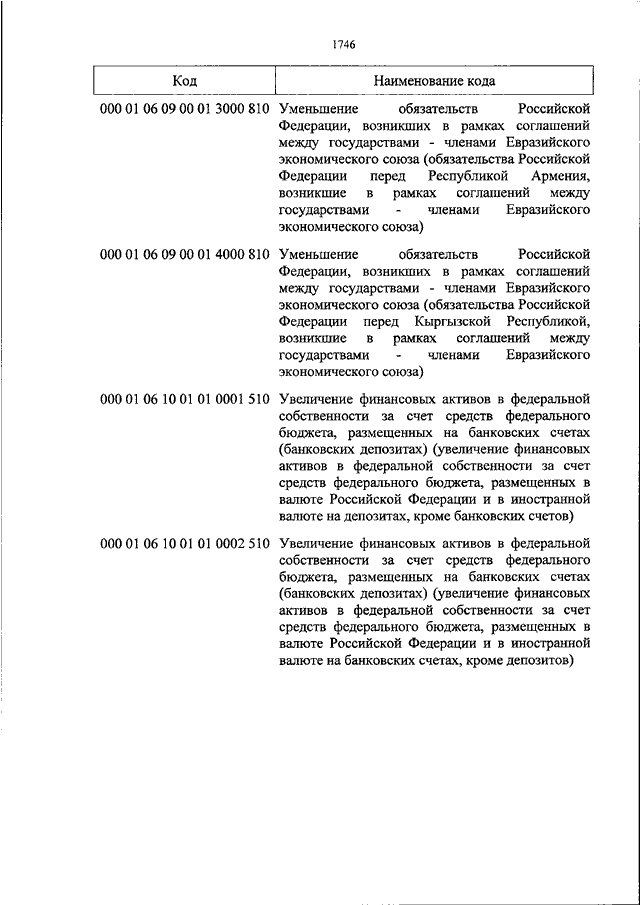 1746

| Код | Наименование кода |
|---|---|
| 000 01 06 09 00 01 3000 810 | Уменьшение обязательств Российской Федерации, возникших в рамках соглашений между государствами - членами Евразийского экономического союза (обязательства Российской Федерации перед Республикой Армения, возникшие в рамках соглашений между государствами - членами Евразийского экономического союза) |
| 000 01 06 09 00 01 4000 810 | Уменьшение обязательств Российской Федерации, возникших в рамках соглашений между государствами - членами Евразийского экономического союза (обязательства Российской Федерации перед Кыргызской Республикой, возникшие в рамках соглашений между государствами - членами Евразийского экономического союза) |
| 000 01 06 10 01 01 0001 510 | Увеличение финансовых активов в федеральной собственности за счет средств федерального бюджета, размещенных на банковских счетах (банковских депозитах) (увеличение финансовых активов в федеральной собственности за счет средств федерального бюджета, размещенных в валюте Российской Федерации и в иностранной валюте на депозитах, кроме банковских счетов) |
| 000 01 06 10 01 01 0002 510 | Увеличение финансовых активов в федеральной собственности за счет средств федерального бюджета, размещенных на банковских счетах (банковских депозитах) (увеличение финансовых активов в федеральной собственности за счет средств федерального бюджета, размещенных в валюте Российской Федерации и в иностранной валюте на банковских счетах, кроме депозитов) |